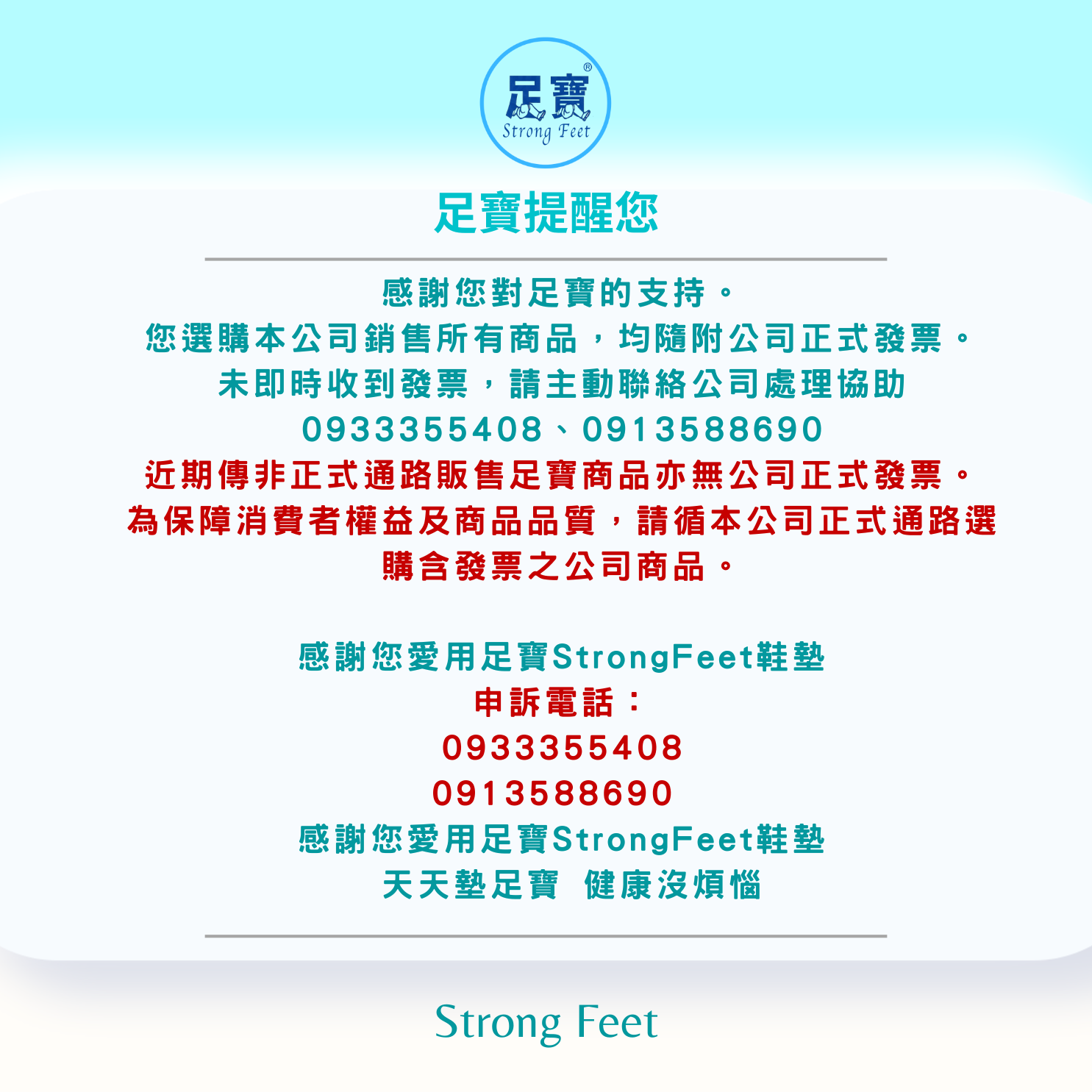 足寶®
Strong Feet

足寶提醒您

感謝您對足寶的支持。
您選購本公司銷售所有商品，均隨附公司正式發票。
未即時收到發票，請主動聯絡公司處理協助
0933355408、0913588690
近期傳非正式通路販售足寶商品亦無公司正式發票。
為保障消費者權益及商品品質，請循本公司正式通路選購含發票之公司商品。

感謝您愛用足寶StrongFeet鞋墊
申訴電話：
0933355408
0913588690
感謝您愛用足寶StrongFeet鞋墊
天天墊足寶 健康沒煩惱

Strong Feet